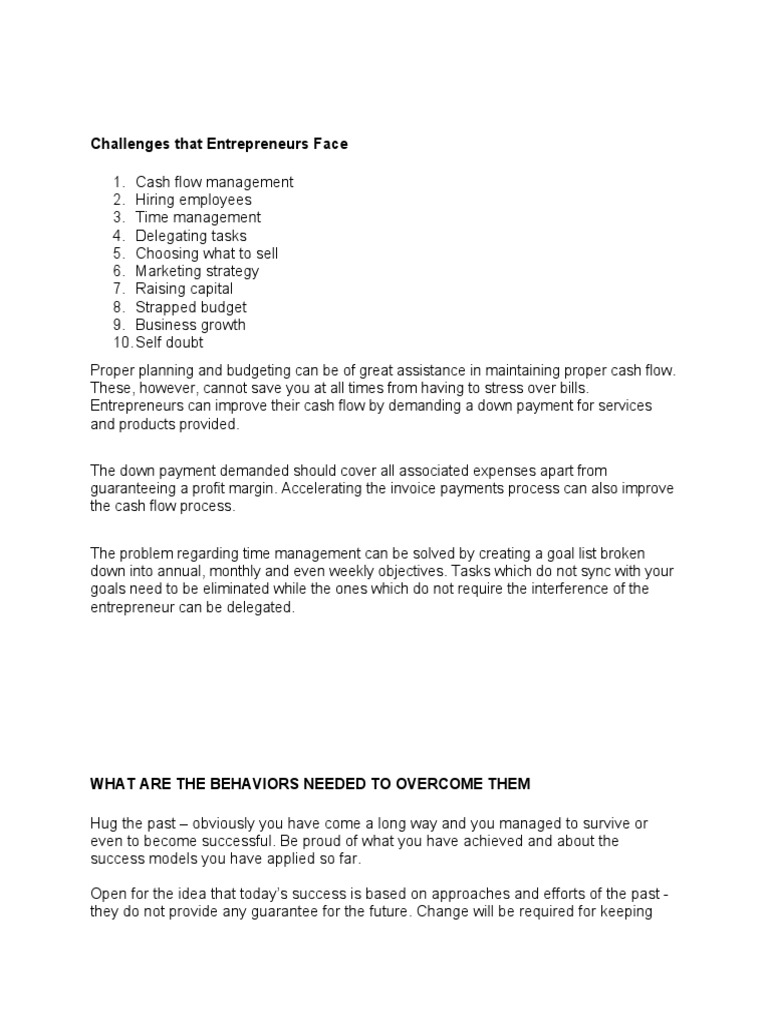 Challenges that Entrepreneurs Face

1. Cash flow management
2. Hiring employees
3. Time management
4. Delegating tasks
5. Choosing what to sell
6. Marketing strategy
7. Raising capital
8. Strapped budget
9. Business growth
10. Self doubt

Proper planning and budgeting can be of great assistance in maintaining proper cash flow. These, however, cannot save you at all times from having to stress over bills. Entrepreneurs can improve their cash flow by demanding a down payment for services and products provided.

The down payment demanded should cover all associated expenses apart from guaranteeing a profit margin. Accelerating the invoice payments process can also improve the cash flow process.

The problem regarding time management can be solved by creating a goal list broken down into annual, monthly and even weekly objectives. Tasks which do not sync with your goals need to be eliminated while the ones which do not require the interference of the entrepreneur can be delegated.

WHAT ARE THE BEHAVIORS NEEDED TO OVERCOME THEM

Hug the past – obviously you have come a long way and you managed to survive or even to become successful. Be proud of what you have achieved and about the success models you have applied so far.

Open for the idea that today's success is based on approaches and efforts of the past - they do not provide any guarantee for the future. Change will be required for keeping